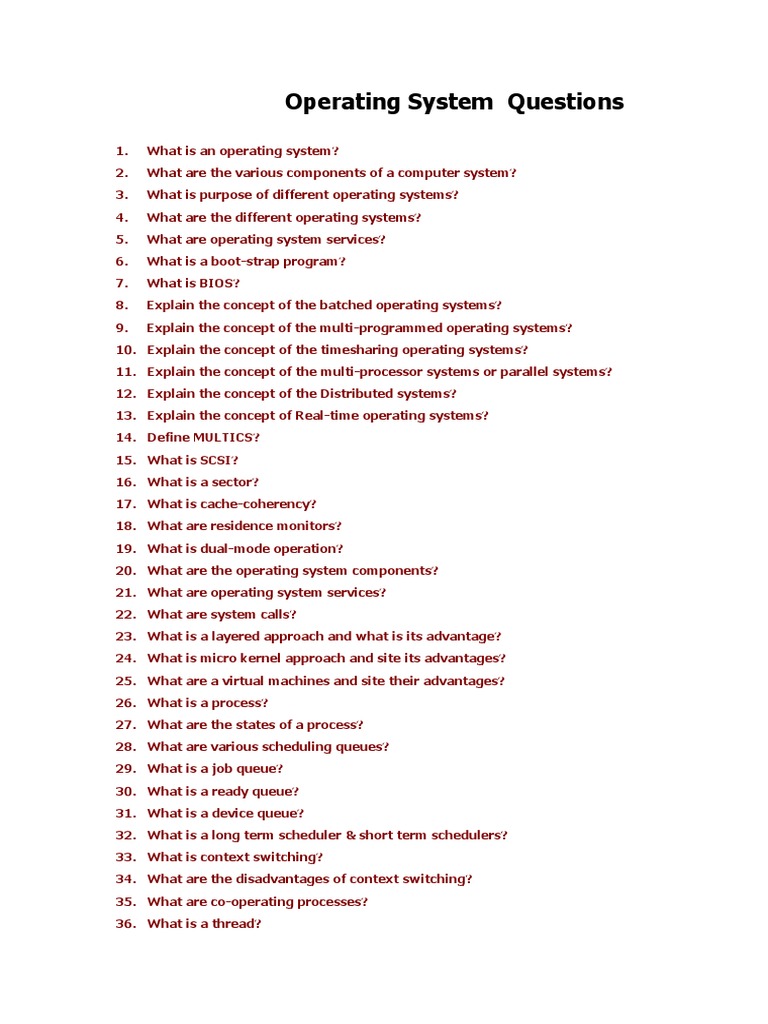 Operating System Questions

1. What is an operating system?
2. What are the various components of a computer system?
3. What is purpose of different operating systems?
4. What are the different operating systems?
5. What are operating system services?
6. What is a boot-strap program?
7. What is BIOS?
8. Explain the concept of the batched operating systems?
9. Explain the concept of the multi-programmed operating systems?
10. Explain the concept of the timesharing operating systems?
11. Explain the concept of the multi-processor systems or parallel systems?
12. Explain the concept of the Distributed systems?
13. Explain the concept of Real-time operating systems?
14. Define MULTICS?
15. What is SCSI?
16. What is a sector?
17. What is cache-coherency?
18. What are residence monitors?
19. What is dual-mode operation?
20. What are the operating system components?
21. What are operating system services?
22. What are system calls?
23. What is a layered approach and what is its advantage?
24. What is micro kernel approach and site its advantages?
25. What are a virtual machines and site their advantages?
26. What is a process?
27. What are the states of a process?
28. What are various scheduling queues?
29. What is a job queue?
30. What is a ready queue?
31. What is a device queue?
32. What is a long term scheduler & short term schedulers?
33. What is context switching?
34. What are the disadvantages of context switching?
35. What are co-operating processes?
36. What is a thread?